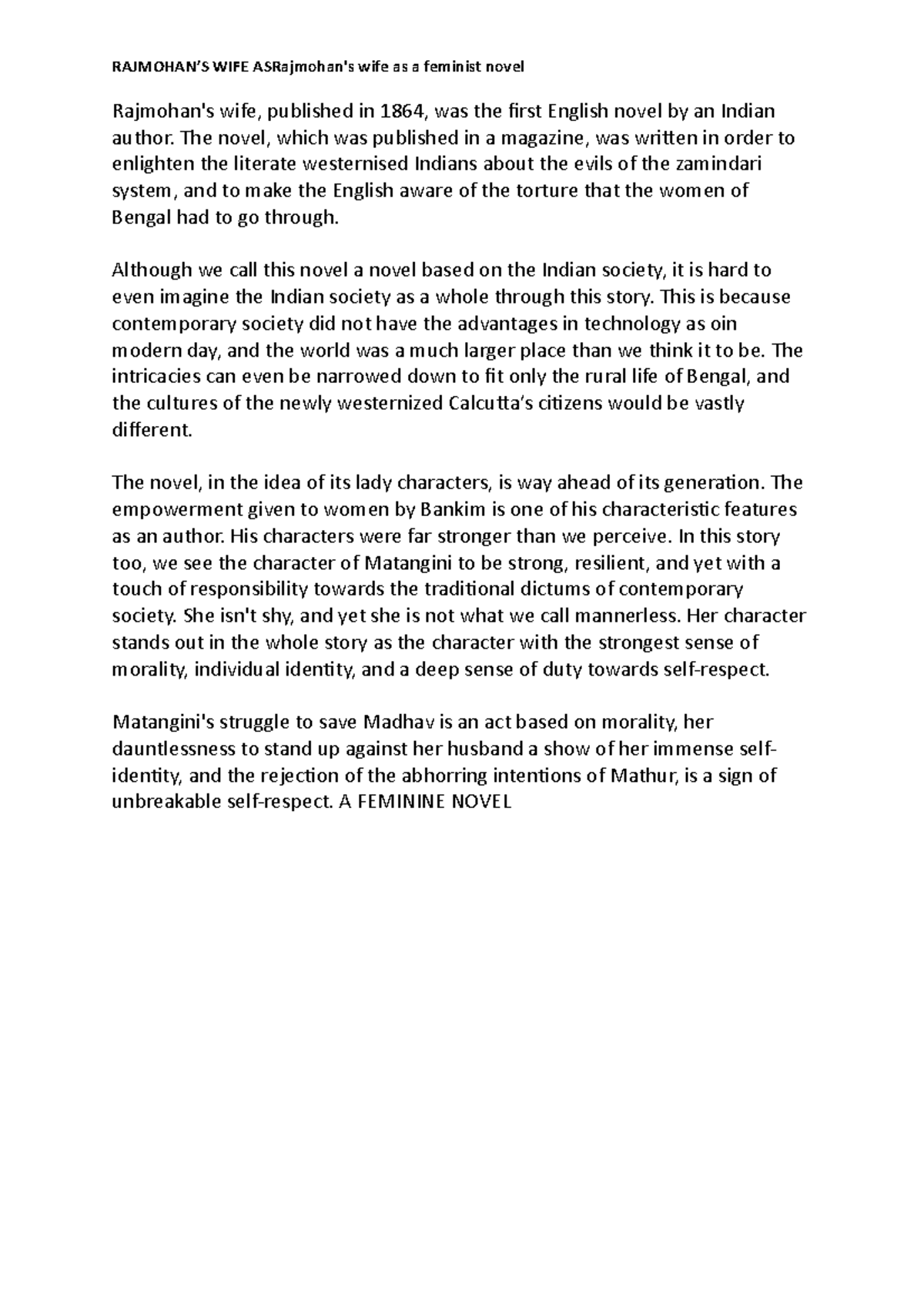 RAJMOHAN'S WIFE ASRajmohan's wife as a feminist novel

Rajmohan's wife, published in 1864, was the first English novel by an Indian author. The novel, which was published in a magazine, was written in order to enlighten the literate westernised Indians about the evils of the zamindari system, and to make the English aware of the torture that the women of Bengal had to go through.

Although we call this novel a novel based on the Indian society, it is hard to even imagine the Indian society as a whole through this story. This is because contemporary society did not have the advantages in technology as oin modern day, and the world was a much larger place than we think it to be. The intricacies can even be narrowed down to fit only the rural life of Bengal, and the cultures of the newly westernized Calcutta's citizens would be vastly different.

The novel, in the idea of its lady characters, is way ahead of its generation. The empowerment given to women by Bankim is one of his characteristic features as an author. His characters were far stronger than we perceive. In this story too, we see the character of Matangini to be strong, resilient, and yet with a touch of responsibility towards the traditional dictums of contemporary society. She isn't shy, and yet she is not what we call mannerless. Her character stands out in the whole story as the character with the strongest sense of morality, individual identity, and a deep sense of duty towards self-respect.

Matangini's struggle to save Madhav is an act based on morality, her dauntlessness to stand up against her husband a show of her immense self-identity, and the rejection of the abhorring intentions of Mathur, is a sign of unbreakable self-respect. A FEMININE NOVEL